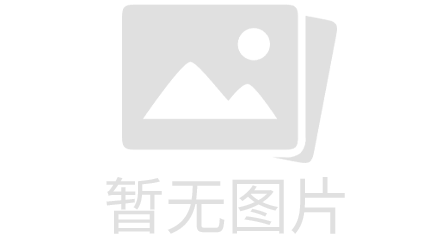 暂无图片